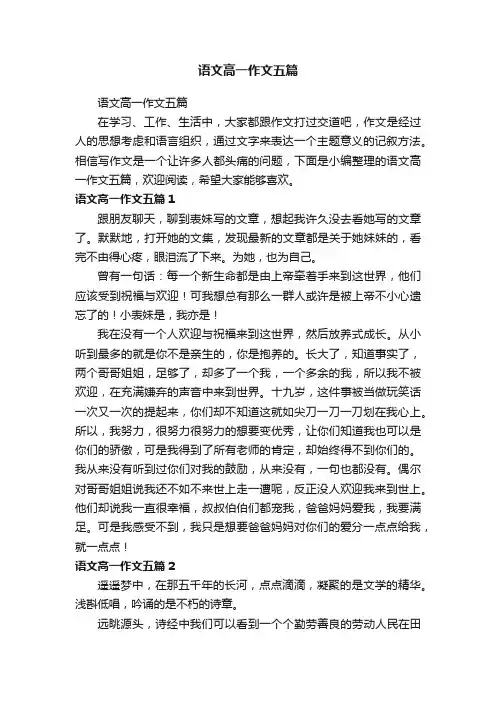 语文高一作文五篇

语文高一作文五篇

在学习、工作、生活中，大家都跟作文打过交道吧，作文是经过人的思想考虑和语言组织，通过文字来表达一个主题意义的记叙方法。相信写作文是一个让许多人都头痛的问题，下面是小编整理的语文高一作文五篇，欢迎阅读，希望大家能够喜欢。

语文高一作文五篇 1

跟朋友聊天，聊到表妹写的文章，想起我许久没去看她写的文章了。默默地，打开她的文集，发现最新的文章都是关于她妹妹的，看完不由得心疼，眼泪流了下来。为她，也为自己。

曾有一句话：每一个新生命都是由上帝牵着手来到这世界，他们应该受到祝福与欢迎！可我想总有那么一群人或许是被上帝不小心遗忘了的！小表妹是，我亦是！

我在没有一个人欢迎与祝福来到这世界，然后放养式成长。从小听到最多的就是你不是亲生的，你是抱养的。长大了，知道事实了，两个哥哥姐姐，足够了，却多了一个我，一个多余的我，所以我不被欢迎，在充满嫌弃的声音中来到世界。十九岁，这件事被当做玩笑话一次又一次的提起来，你们却不知道这就如尖刀一刀一刀划在我心上。所以，我努力，很努力很努力的想要变优秀，让你们知道我也可以是你们的骄傲，可是我得到了所有老师的肯定，却始终得不到你们的。我从来没有听到过你们对我的鼓励，从来没有，一句也都没有。偶尔对哥哥姐姐说我还不如不来世上走一遭呢，反正没人欢迎我来到世上。他们却说我一直很幸福，叔叔伯伯们都宠我，爸爸妈妈爱我，我要满足。可是我感受不到，我只是想要爸爸妈妈对你们的爱分一点点给我，就一点点！

语文高一作文五篇 2

遥遥梦中，在那五千年的长河，点点滴滴，凝聚的是文学的精华。浅斟低唱，吟诵的是不朽的诗章。

远眺源头，诗经中我们可以看到一个个勤劳善良的劳动人民在田